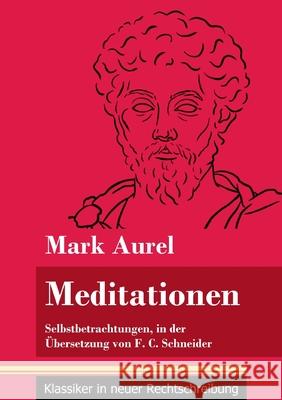 Mark Aurel

Meditationen

Selbstbetrachtungen, in der Übersetzung von F. C. Schneider

Kraina Książek

Klassiker in neuer Rechtschreibung